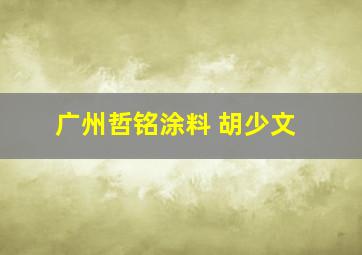 广州哲铭涂料 胡少文